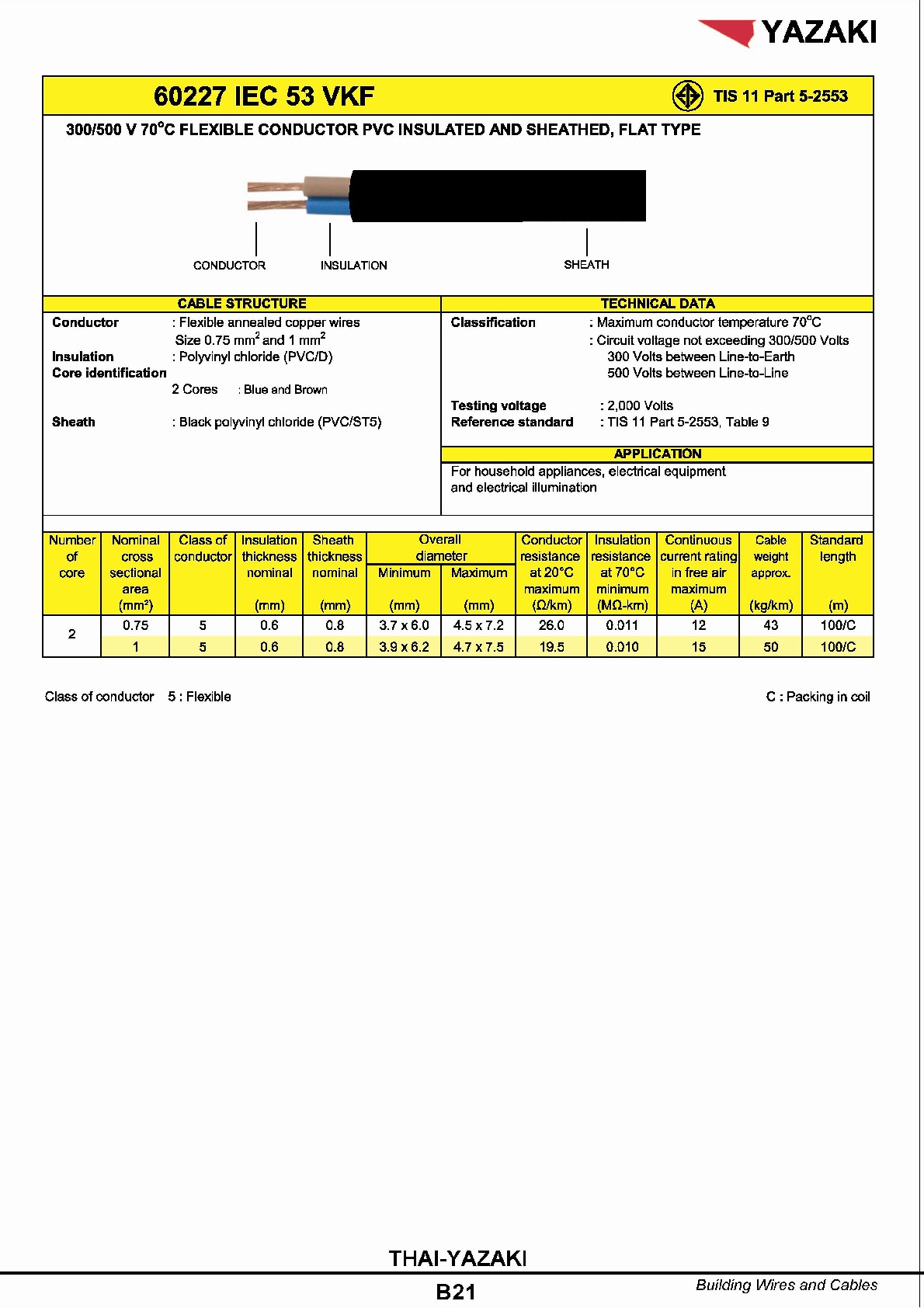 YAZAKI

60227 IEC 53 VKF

TIS 11 Part 5-2553

300/500 V 70°C FLEXIBLE CONDUCTOR PVC INSULATED AND SHEATHED, FLAT TYPE

CONDUCTOR INSULATION SHEATH

CABLE STRUCTURE

Conductor : Flexible annealed copper wires
Size 0.75 mm$^2$ and 1 mm$^2$
Insulation : Polyvinyl chloride (PVC/D)
Core identification
2 Cores : Blue and Brown

Sheath : Black polyvinyl chloride (PVC/ST5)

TECHNICAL DATA

Classification : Maximum conductor temperature 70°C
: Circuit voltage not exceeding 300/500 Volts
300 Volts between Line-to-Earth
500 Volts between Line-to-Line

Testing voltage : 2,000 Volts
Reference standard : TIS 11 Part 5-2553, Table 9

APPLICATION

For household appliances, electrical equipment and electrical illumination

| Number of core | Nominal cross sectional area (mm²) | Class of conductor | Insulation thickness nominal (mm) | Sheath thickness nominal (mm) | Overall diameter Minimum (mm) | Overall diameter Maximum (mm) | Conductor resistance at 20°C maximum (Ω/km) | Insulation resistance at 70°C minimum (MΩ-km) | Continuous current rating in free air maximum (A) | Cable weight approx. (kg/km) | Standard length (m) |
|---|---|---|---|---|---|---|---|---|---|---|---|
| 2 | 0.75 | 5 | 0.6 | 0.8 | 3.7 x 6.0 | 4.5 x 7.2 | 26.0 | 0.011 | 12 | 43 | 100/C |
| | 1 | 5 | 0.6 | 0.8 | 3.9 x 6.2 | 4.7 x 7.5 | 19.5 | 0.010 | 15 | 50 | 100/C |

Class of conductor 5 : Flexible

C : Packing in coil

THAI-YAZAKI

B21

Building Wires and Cables